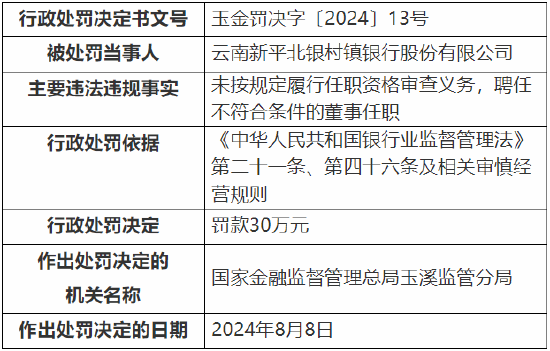 | 行政处罚决定书文号 | 玉金罚决字〔2024〕13号 |
|---|---|
| 被处罚当事人 | 云南新平北银村镇银行股份有限公司 |
| 主要违法违规事实 | 未按规定履行任职资格审查义务，聘任不符合条件的董事任职 |
| 行政处罚依据 | 《中华人民共和国银行业监督管理法》第二十一条、第四十六条及相关审慎经营规则 |
| 行政处罚决定 | 罚款30万元 |
| 作出处罚决定的机关名称 | 国家金融监督管理总局玉溪监管分局 |
| 作出处罚决定的日期 | 2024年8月8日 |